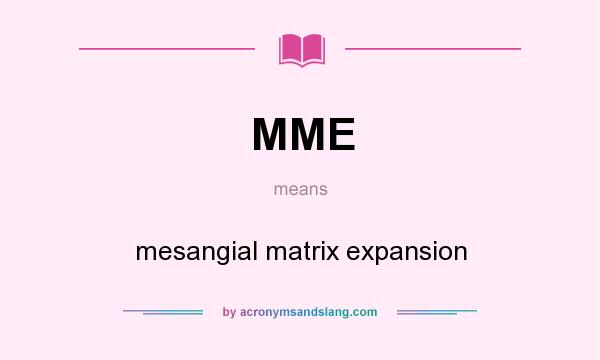 MME

means

mesangial matrix expansion

by acronymsandslang.com